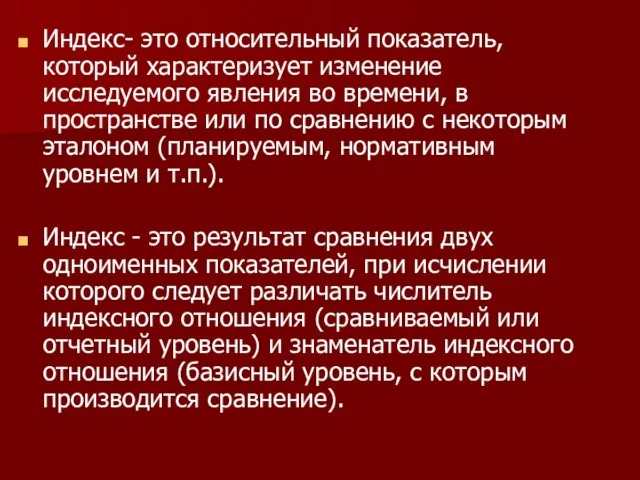 Индекс- это относительный показатель, который характеризует изменение исследуемого явления во времени, в пространстве или по сравнению с некоторым эталоном (планируемым, нормативным уровнем и т.п.).

Индекс - это результат сравнения двух одноименных показателей, при исчислении которого следует различать числитель индексного отношения (сравниваемый или отчетный уровень) и знаменатель индексного отношения (базисный уровень, с которым производится сравнение).